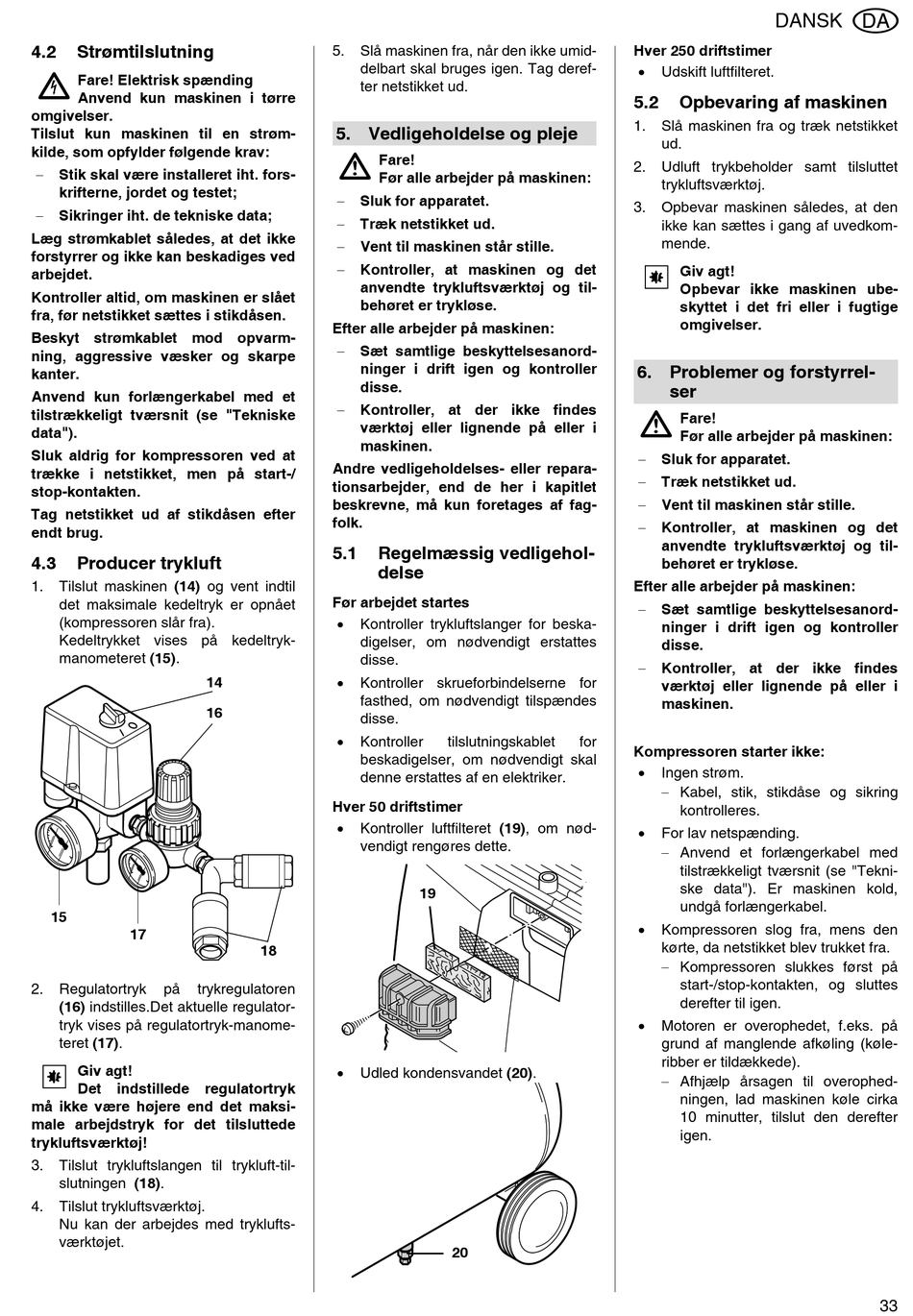 DANSK DA

4.2 Strømtilslutning

Fare! Elektrisk spænding
Anvend kun maskinen i tørre omgivelser.

Tilslut kun maskinen til en strømkilde, som opfylder følgende krav:

– Stik skal være installeret iht. forskrifterne, jordet og testet;

– Sikringer iht. de tekniske data;

Læg strømkablet således, at det ikke forstyrrer og ikke kan beskadiges ved arbejdet.

Kontroller altid, om maskinen er slået fra, før netstikket sættes i stikdåsen.

Beskyt strømkablet mod opvarmning, aggressive væsker og skarpe kanter.

Anvend kun forlængerkabel med et tilstrækkeligt tværsnit (se "Tekniske data").

Sluk aldrig for kompressoren ved at trække i netstikket, men på start-/stop-kontakten.

Tag netstikket ud af stikdåsen efter endt brug.

4.3 Producer trykluft

1. Tilslut maskinen (14) og vent indtil det maksimale kedeltryk er opnået (kompressoren slår fra).
Kedeltrykket vises på kedeltrykmanometeret (15).

14
16
15
17
18

2. Regulatortryk på trykregulatoren (16) indstilles.Det aktuelle regulatortryk vises på regulatortryk-manometeret (17).

Giv agt!
Det indstillede regulatortryk må ikke være højere end det maksimale arbejdstryk for det tilsluttede trykluftsværktøj!

3. Tilslut trykluftslangen til trykluft-tilslutningen (18).

4. Tilslut trykluftsværktøj.
Nu kan der arbejdes med trykluftsværktøjet.

5. Slå maskinen fra, når den ikke umiddelbart skal bruges igen. Tag derefter netstikket ud.

5. Vedligeholdelse og pleje

Fare!
Før alle arbejder på maskinen:

– Sluk for apparatet.

– Træk netstikket ud.

– Vent til maskinen står stille.

– Kontroller, at maskinen og det anvendte trykluftsværktøj og tilbehøret er trykløse.

Efter alle arbejder på maskinen:

– Sæt samtlige beskyttelsesanordninger i drift igen og kontroller disse.

– Kontroller, at der ikke findes værktøj eller lignende på eller i maskinen.

Andre vedligeholdelses- eller reparationsarbejder, end de her i kapitlet beskrevne, må kun foretages af fagfolk.

5.1 Regelmæssig vedligeholdelse

Før arbejdet startes

• Kontroller trykluftslanger for beskadigelser, om nødvendigt erstattes disse.

• Kontroller skrueforbindelserne for fasthed, om nødvendigt tilspændes disse.

• Kontroller tilslutningskablet for beskadigelser, om nødvendigt skal denne erstattes af en elektriker.

Hver 50 driftstimer

• Kontroller luftfilteret (19), om nødvendigt rengøres dette.

19

• Udled kondensvandet (20).

20

Hver 250 driftstimer

• Udskift luftfilteret.

5.2 Opbevaring af maskinen

1. Slå maskinen fra og træk netstikket ud.

2. Udluft trykbeholder samt tilsluttet trykluftsværktøj.

3. Opbevar maskinen således, at den ikke kan sættes i gang af uvedkommende.

Giv agt!
Opbevar ikke maskinen ubeskyttet i det fri eller i fugtige omgivelser.

6. Problemer og forstyrrelser

Fare!
Før alle arbejder på maskinen:

– Sluk for apparatet.

– Træk netstikket ud.

– Vent til maskinen står stille.

– Kontroller, at maskinen og det anvendte trykluftsværktøj og tilbehøret er trykløse.

Efter alle arbejder på maskinen:

– Sæt samtlige beskyttelsesanordninger i drift igen og kontroller disse.

– Kontroller, at der ikke findes værktøj eller lignende på eller i maskinen.

Kompressoren starter ikke:

• Ingen strøm.
– Kabel, stik, stikdåse og sikring kontrolleres.

• For lav netspænding.
– Anvend et forlængerkabel med tilstrækkeligt tværsnit (se "Tekniske data"). Er maskinen kold, undgå forlængerkabel.

• Kompressoren slog fra, mens den kørte, da netstikket blev trukket fra.
– Kompressoren slukkes først på start-/stop-kontakten, og sluttes derefter til igen.

• Motoren er overophedet, f.eks. på grund af manglende afkøling (køleribber er tildækkede).
– Afhjælp årsagen til overophedningen, lad maskinen køle cirka 10 minutter, tilslut den derefter igen.

33